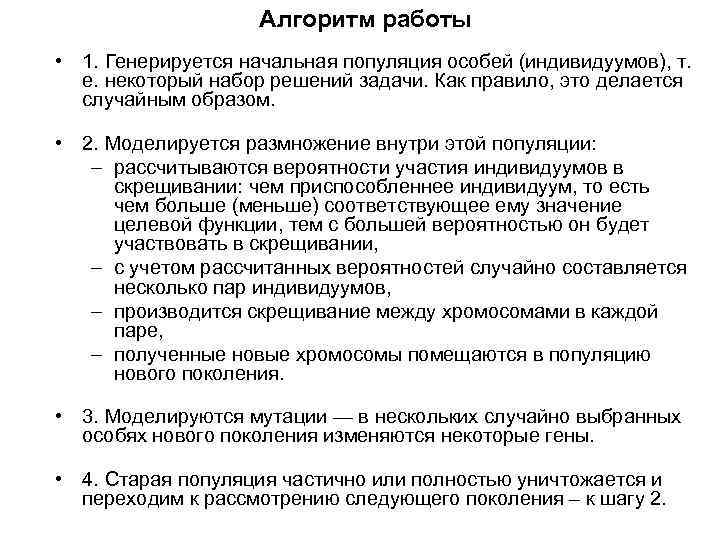 Алгоритм работы

• 1. Генерируется начальная популяция особей (индивидуумов), т. е. некоторый набор решений задачи. Как правило, это делается случайным образом.

• 2. Моделируется размножение внутри этой популяции:
– рассчитываются вероятности участия индивидуумов в скрещивании: чем приспособленнее индивидуум, то есть чем больше (меньше) соответствующее ему значение целевой функции, тем с большей вероятностью он будет участвовать в скрещивании,
– с учетом рассчитанных вероятностей случайно составляется несколько пар индивидуумов,
– производится скрещивание между хромосомами в каждой паре,
– полученные новые хромосомы помещаются в популяцию нового поколения.

• 3. Моделируются мутации — в нескольких случайно выбранных особях нового поколения изменяются некоторые гены.

• 4. Старая популяция частично или полностью уничтожается и переходим к рассмотрению следующего поколения – к шагу 2.